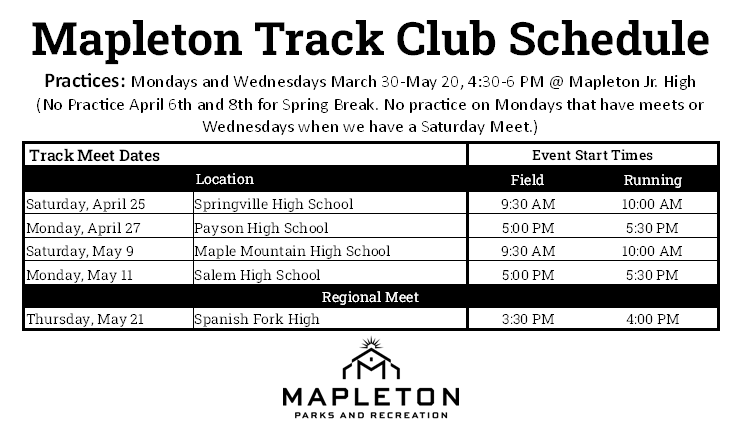 Mapleton Track Club Schedule

Practices: Mondays and Wednesdays March 30-May 20, 4:30-6 PM @ Mapleton Jr. High

(No Practice April 6th and 8th for Spring Break. No practice on Mondays that have meets or Wednesdays when we have a Saturday Meet.)

| Track Meet Dates | | Event Start Times | |
|---|---|---|---|
| | Location | Field | Running |
| Saturday, April 25 | Springville High School | 9:30 AM | 10:00 AM |
| Monday, April 27 | Payson High School | 5:00 PM | 5:30 PM |
| Saturday, May 9 | Maple Mountain High School | 9:30 AM | 10:00 AM |
| Monday, May 11 | Salem High School | 5:00 PM | 5:30 PM |
| Regional Meet | | | |
| Thursday, May 21 | Spanish Fork High | 3:30 PM | 4:00 PM |

MAPLETON
PARKS AND RECREATION